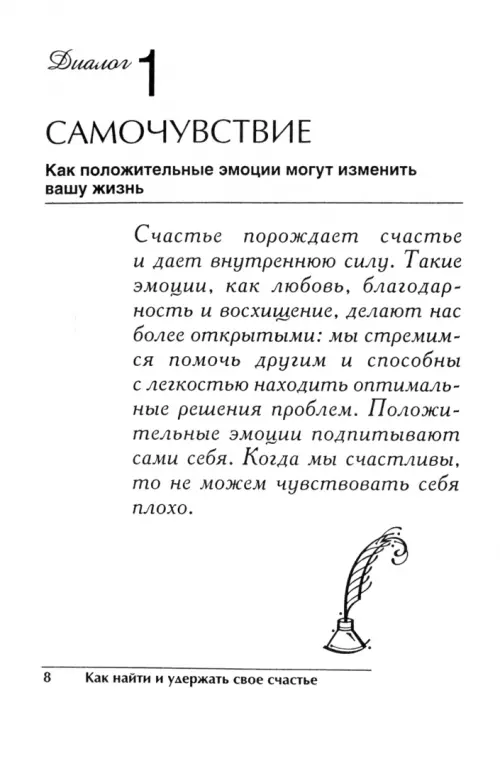 Диалог 1

САМОЧУВСТВИЕ

Как положительные эмоции могут изменить вашу жизнь

Счастье порождает счастье и дает внутреннюю силу. Такие эмоции, как любовь, благодарность и восхищение, делают нас более открытыми: мы стремимся помочь другим и способны с легкостью находить оптимальные решения проблем. Положительные эмоции подпитывают сами себя. Когда мы счастливы, то не можем чувствовать себя плохо.

8 Как найти и удержать свое счастье